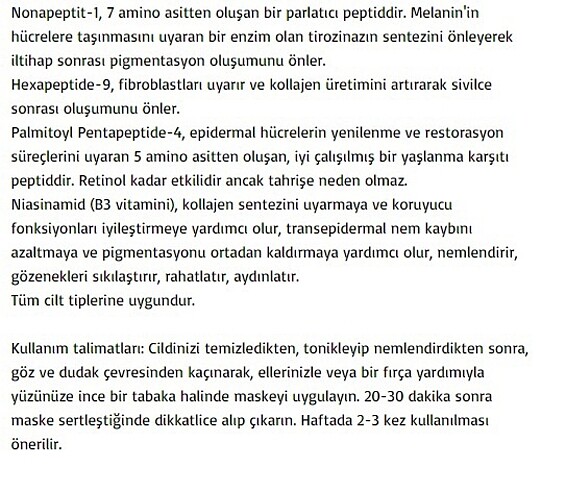 Nonapeptit-1, 7 amino asitten oluşan bir parlatıcı peptiddir. Melanin'in hücrelere taşınmasını uyaran bir enzim olan tirozinazın sentezini önleyerek iltihap sonrası pigmentasyon oluşumunu önler.
Hexapeptide-9, fibroblastları uyarır ve kollajen üretimini artırarak sivilce sonrası oluşumunu önler.
Palmitoyl Pentapeptide-4, epidermal hücrelerin yenilenme ve restorasyon süreçlerini uyaran 5 amino asitten oluşan, iyi çalışılmış bir yaşlanma karşıtı peptiddir. Retinol kadar etkilidir ancak tahrişe neden olmaz.
Niasinamid (B3 vitamini), kollajen sentezini uyarmaya ve koruyucu fonksiyonları iyileştirmeye yardımcı olur, transepidermal nem kaybını azaltmaya ve pigmentasyonu ortadan kaldırmaya yardımcı olur, nemlendirir, gözenekleri sıkılaştırır, rahatlatır, aydınlatır.
Tüm cilt tiplerine uygundur.

Kullanım talimatları: Cildinizi temizledikten, tonikleyip nemlendirdikten sonra, göz ve dudak çevresinden kaçınarak, ellerinizle veya bir fırça yardımıyla yüzünüze ince bir tabaka halinde maskeyi uygulayın. 20-30 dakika sonra maske sertleştiğinde dikkatlice alıp çıkarın. Haftada 2-3 kez kullanılması önerilir.